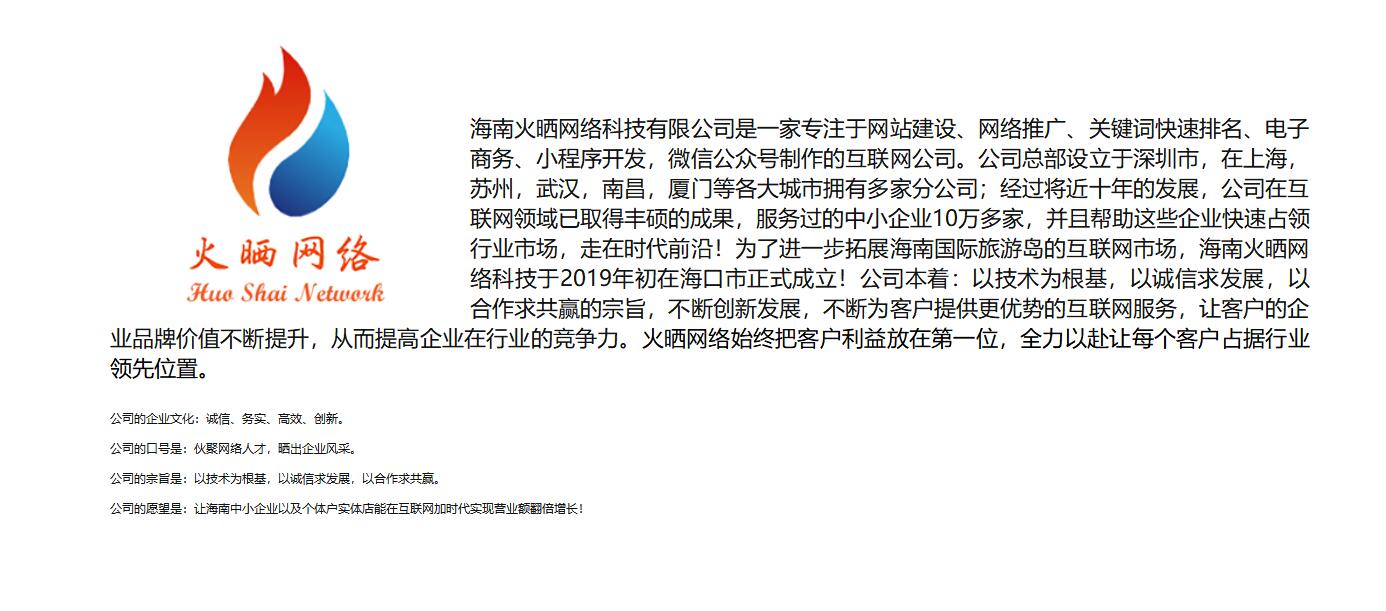 火晒网络
Huo Shai Network

海南火晒网络科技有限公司是一家专注于网站建设、网络推广、关键词快速排名、电子商务、小程序开发，微信公众号制作的互联网公司。公司总部设立于深圳市，在上海，苏州，武汉，南昌，厦门等各大城市拥有多家分公司；经过将近十年的发展，公司在互联网领域已取得丰硕的成果，服务过的中小企业10万多家，并且帮助这些企业快速占领行业市场，走在时代前沿！为了进一步拓展海南国际旅游岛的互联网市场，海南火晒网络科技于2019年初在海口市正式成立！公司本着：以技术为根基，以诚信求发展，以合作求共赢的宗旨，不断创新发展，不断为客户提供更优势的互联网服务，让客户的企业品牌价值不断提升，从而提高企业在行业的竞争力。火晒网络始终把客户利益放在第一位，全力以赴让每个客户占据行业领先位置。

公司的企业文化：诚信、务实、高效、创新。

公司的口号是：伙聚网络人才，晒出企业风采。

公司的宗旨是：以技术为根基，以诚信求发展，以合作求共赢。

公司的愿望是：让海南中小企业以及个体户实体店能在互联网加时代实现营业额翻倍增长！